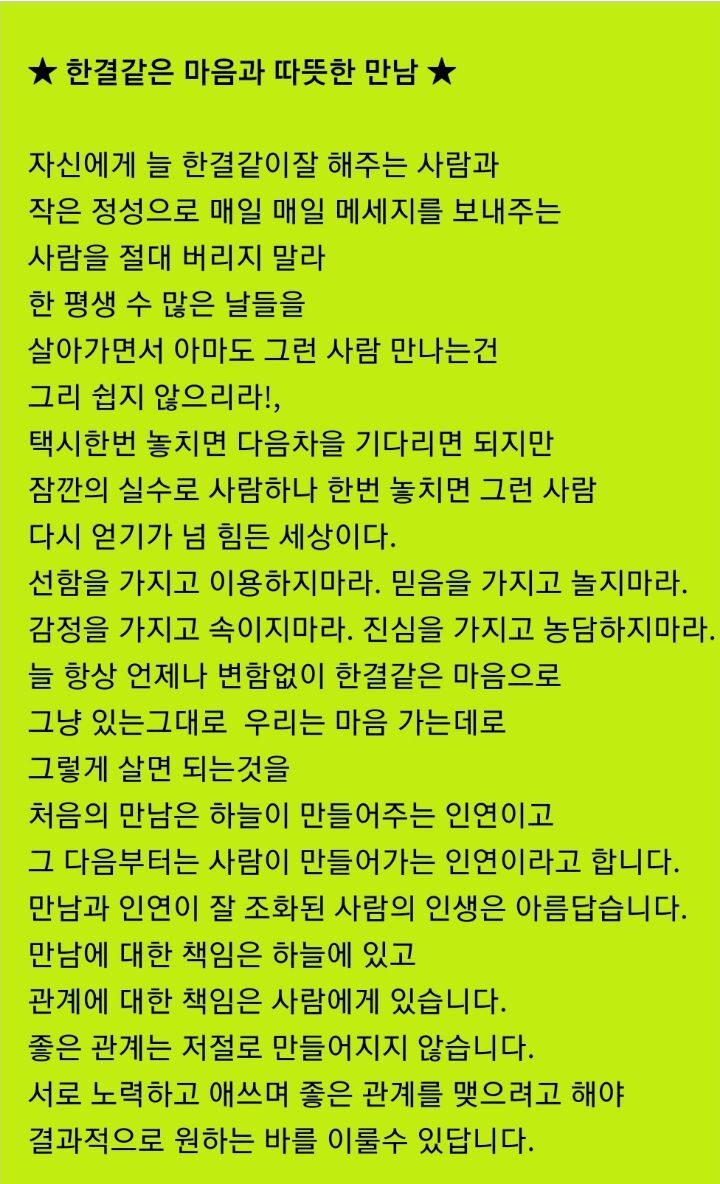 ★ 한결같은 마음과 따뜻한 만남 ★

자신에게 늘 한결같이잘 해주는 사람과
작은 정성으로 매일 매일 메세지를 보내주는
사람을 절대 버리지 말라
한 평생 수 많은 날들을
살아가면서 아마도 그런 사람 만나는건
그리 쉽지 않으리라!,
택시한번 놓치면 다음차을 기다리면 되지만
잠깐의 실수로 사람하나 한번 놓치면 그런 사람
다시 얻기가 넘 힘든 세상이다.
선함을 가지고 이용하지마라. 믿음을 가지고 놀지마라.
감정을 가지고 속이지마라. 진심을 가지고 농담하지마라.
늘 항상 언제나 변함없이 한결같은 마음으로
그냥 있는그대로 우리는 마음 가는데로
그렇게 살면 되는것을
처음의 만남은 하늘이 만들어주는 인연이고
그 다음부터는 사람이 만들어가는 인연이라고 합니다.
만남과 인연이 잘 조화된 사람의 인생은 아름답습니다.
만남에 대한 책임은 하늘에 있고
관계에 대한 책임은 사람에게 있습니다.
좋은 관계는 저절로 만들어지지 않습니다.
서로 노력하고 애쓰며 좋은 관계를 맺으려고 해야
결과적으로 원하는 바를 이룰수 있답니다.